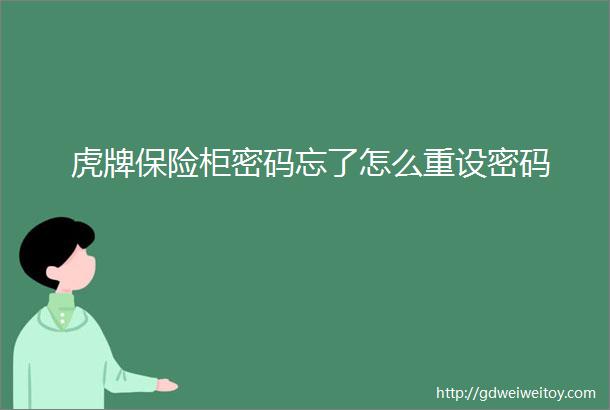 虎牌保险柜密码忘了怎么重设密码

http://gdweiweitoy.com